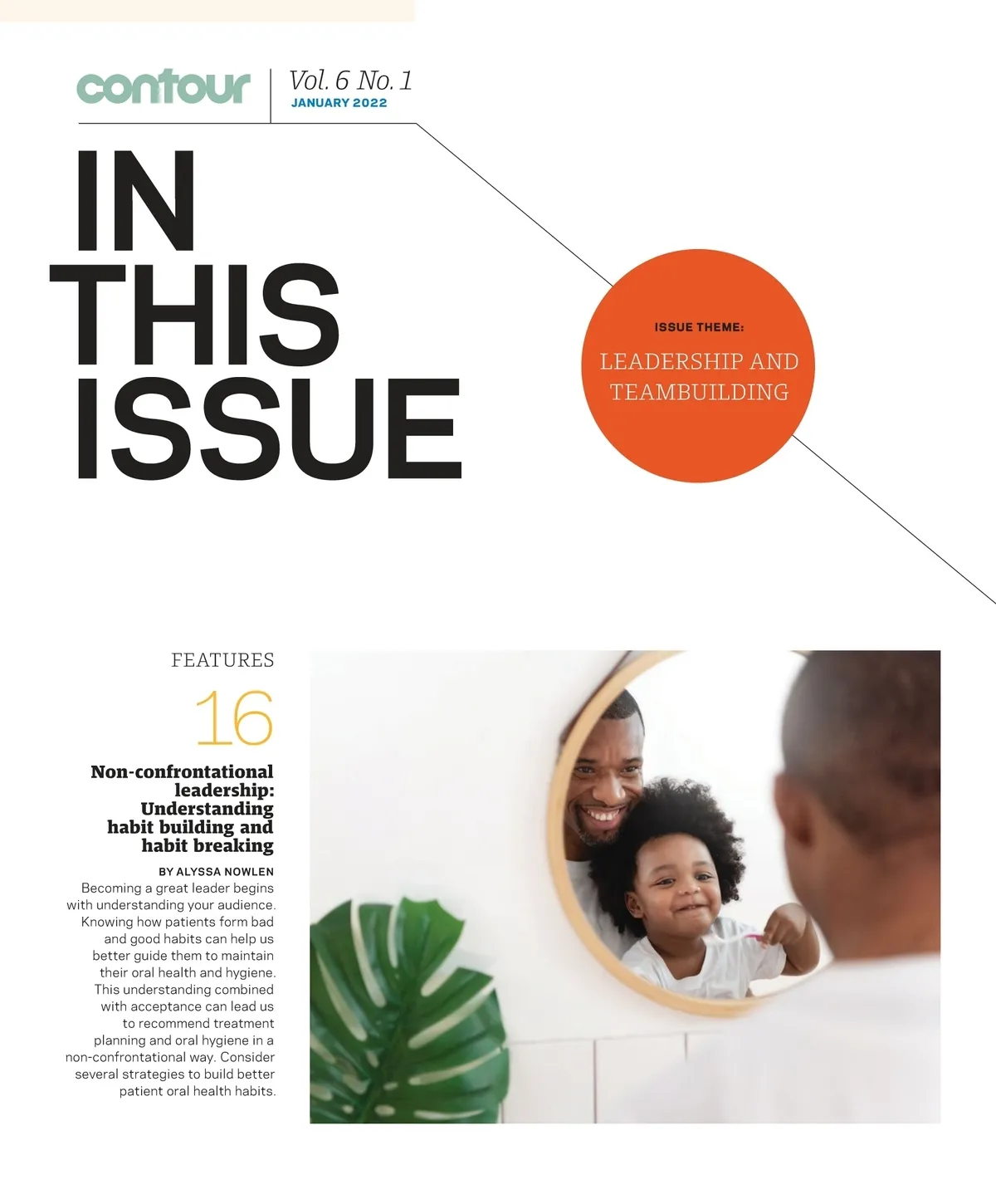 contour

Vol. 6 No. 1
JANUARY 2022

IN
THIS
ISSUE

ISSUE THEME:
LEADERSHIP AND TEAMBUILDING

FEATURES

16

Non-confrontational leadership: Understanding habit building and habit breaking

BY ALYSSA NOWLEN

Becoming a great leader begins with understanding your audience. Knowing how patients form bad and good habits can help us better guide them to maintain their oral health and hygiene. This understanding combined with acceptance can lead us to recommend treatment planning and oral hygiene in a non-confrontational way. Consider several strategies to build better patient oral health habits.